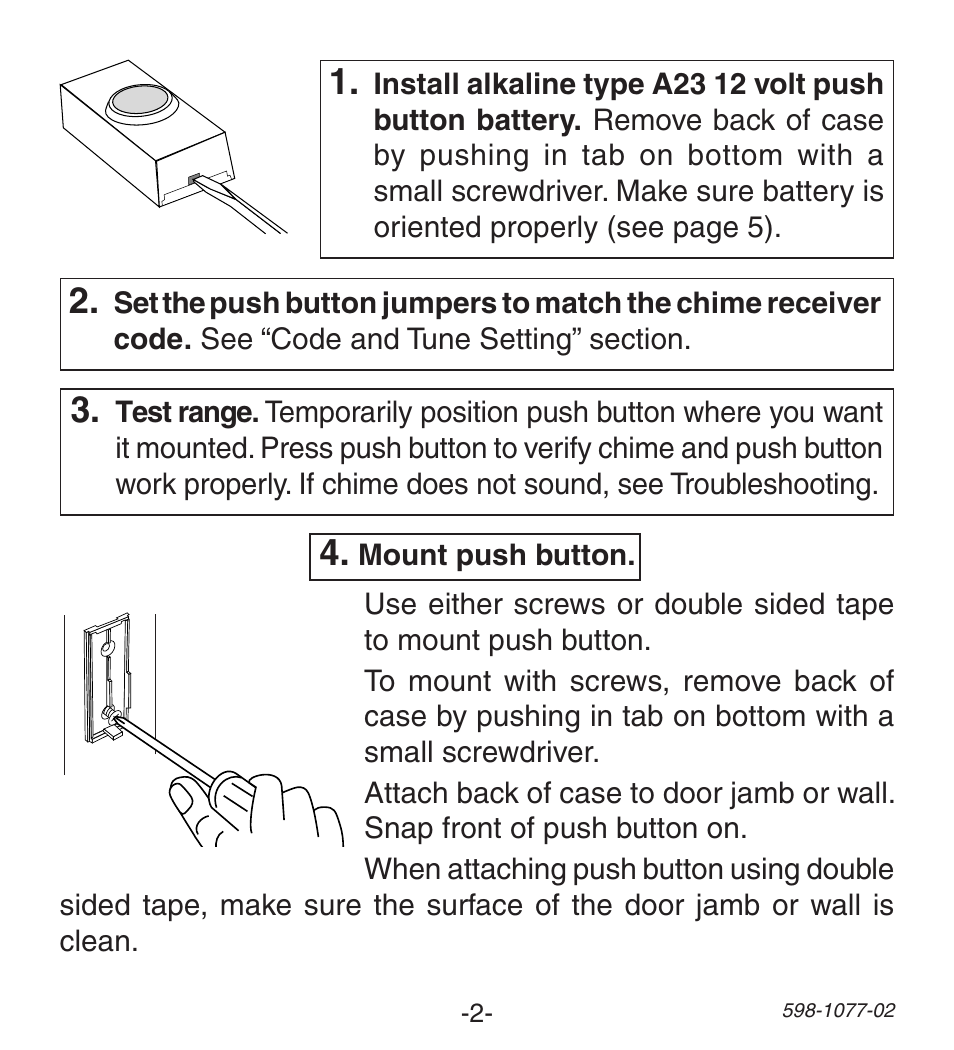 1. Install alkaline type A23 12 volt push button battery. Remove back of case by pushing in tab on bottom with a small screwdriver. Make sure battery is oriented properly (see page 5).

2. Set the push button jumpers to match the chime receiver code. See “Code and Tune Setting” section.

3. Test range. Temporarily position push button where you want it mounted. Press push button to verify chime and push button work properly. If chime does not sound, see Troubleshooting.

4. Mount push button.

Use either screws or double sided tape to mount push button.

To mount with screws, remove back of case by pushing in tab on bottom with a small screwdriver.

Attach back of case to door jamb or wall. Snap front of push button on.

When attaching push button using double sided tape, make sure the surface of the door jamb or wall is clean.

-2-

598-1077-02